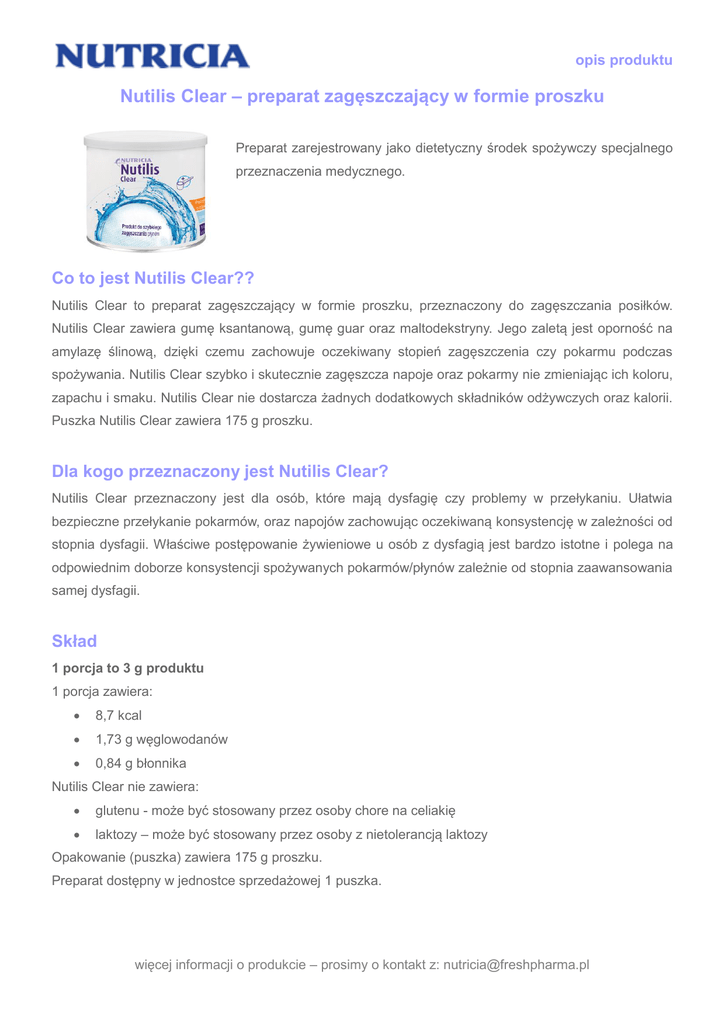 NUTRICIA

opis produktu

Nutilis Clear – preparat zagęszczający w formie proszku

NUTRICIA
Nutilis
Clear

Produkt do szybkiego zagęszczania płynów

Preparat zarejestrowany jako dietetyczny środek spożywczy specjalnego przeznaczenia medycznego.

Co to jest Nutilis Clear??

Nutilis Clear to preparat zagęszczający w formie proszku, przeznaczony do zagęszczania posiłków. Nutilis Clear zawiera gumę ksantanową, gumę guar oraz maltodekstryny. Jego zaletą jest oporność na amylazę ślinową, dzięki czemu zachowuje oczekiwany stopień zagęszczenia czy pokarmu podczas spożywania. Nutilis Clear szybko i skutecznie zagęszcza napoje oraz pokarmy nie zmieniając ich koloru, zapachu i smaku. Nutilis Clear nie dostarcza żadnych dodatkowych składników odżywczych oraz kalorii. Puszka Nutilis Clear zawiera 175 g proszku.

Dla kogo przeznaczony jest Nutilis Clear?

Nutilis Clear przeznaczony jest dla osób, które mają dysfagię czy problemy w przełykaniu. Ułatwia bezpieczne przełykanie pokarmów, oraz napojów zachowując oczekiwaną konsystencję w zależności od stopnia dysfagii. Właściwe postępowanie żywieniowe u osób z dysfagią jest bardzo istotne i polega na odpowiednim doborze konsystencji spożywanych pokarmów/płynów zależnie od stopnia zaawansowania samej dysfagii.

Skład

1 porcja to 3 g produktu
1 porcja zawiera:
• 8,7 kcal
• 1,73 g węglowodanów
• 0,84 g błonnika
Nutilis Clear nie zawiera:
• glutenu - może być stosowany przez osoby chore na celiakię
• laktozy – może być stosowany przez osoby z nietolerancją laktozy
Opakowanie (puszka) zawiera 175 g proszku.
Preparat dostępny w jednostce sprzedażowej 1 puszka.

więcej informacji o produkcie – prosimy o kontakt z: nutricia@freshpharma.pl